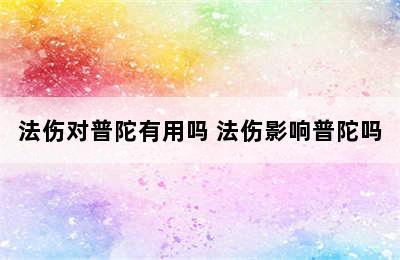 法伤对普陀有用吗 法伤影响普陀吗